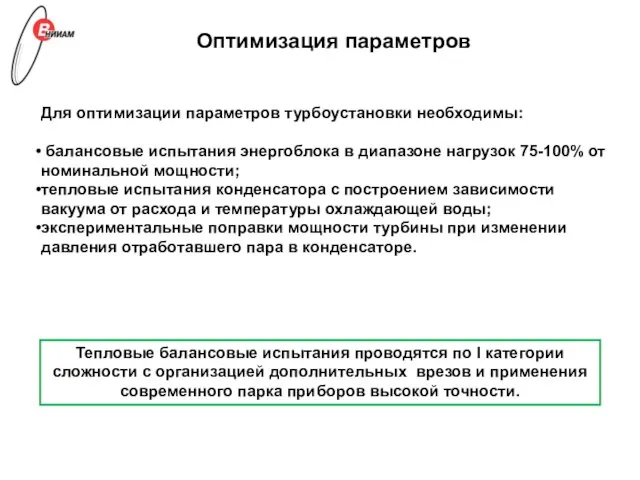 ВНИИАМ

Оптимизация параметров

Для оптимизации параметров турбоустановки необходимы:

• балансовые испытания энергоблока в диапазоне нагрузок 75-100% от номинальной мощности;
•тепловые испытания конденсатора с построением зависимости вакуума от расхода и температуры охлаждающей воды;
•экспериментальные поправки мощности турбины при изменении давления отработавшего пара в конденсаторе.

Тепловые балансовые испытания проводятся по I категории сложности с организацией дополнительных врезов и применения современного парка приборов высокой точности.